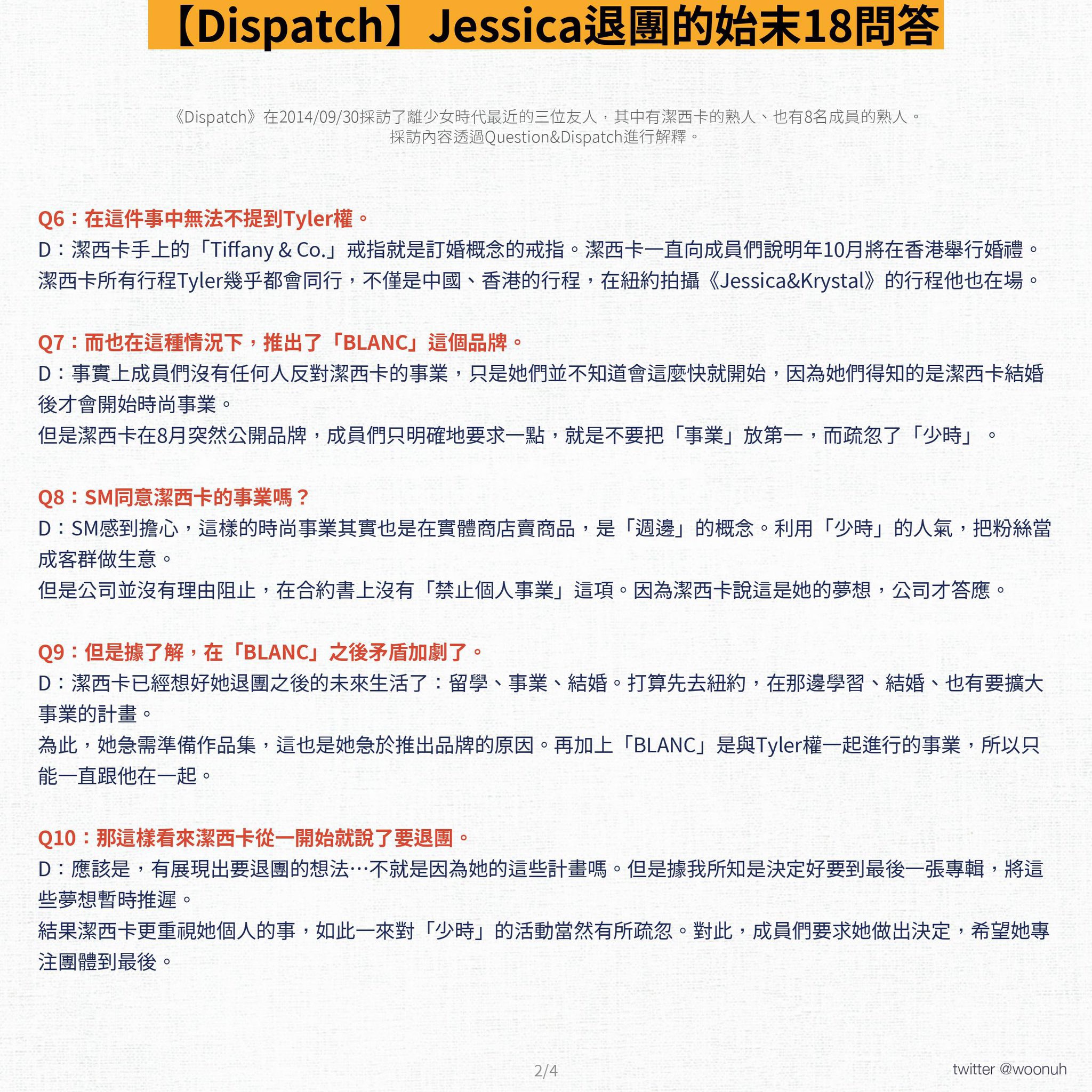 【Dispatch】Jessica退團的始末18問答

《Dispatch》在2014/09/30採訪了離少女時代最近的三位友人，其中有潔西卡的熟人、也有8名成員的熟人。
採訪內容透過Question&Dispatch進行解釋。

Q6：在這件事中無法不提到Tyler權。
D：潔西卡手上的「Tiffany & Co.」戒指就是訂婚概念的戒指。潔西卡一直向成員們說明年10月將在香港舉行婚禮。
潔西卡所有行程Tyler幾乎都會同行，不僅是中國、香港的行程，在紐約拍攝《Jessica&Krystal》的行程他也在場。

Q7：而也在這種情況下，推出了「BLANC」這個品牌。
D：事實上成員們沒有任何人反對潔西卡的事業，只是她們並不知道會這麼快就開始，因為她們得知的是潔西卡結婚後才會開始時尚事業。
但是潔西卡在8月突然公開品牌，成員們只明確地要求一點，就是不要把「事業」放第一，而疏忽了「少時」。

Q8：SM同意潔西卡的事業嗎？
D：SM感到擔心，這樣的時尚事業其實也是在實體商店賣商品，是「週邊」的概念。利用「少時」的人氣，把粉絲當成客群做生意。
但是公司並沒有理由阻止，在合約書上沒有「禁止個人事業」這項。因為潔西卡說這是她的夢想，公司才答應。

Q9：但是據了解，在「BLANC」之後矛盾加劇了。
D：潔西卡已經想好她退團之後的未來生活了：留學、事業、結婚。打算先去紐約，在那邊學習、結婚、也有要擴大事業的計畫。
為此，她急需準備作品集，這也是她急於推出品牌的原因。再加上「BLANC」是與Tyler權一起進行的事業，所以只能一直跟他在一起。

Q10：那這樣看來潔西卡從一開始就說了要退團。
D：應該是，有展現出要退團的想法…不就是因為她的這些計畫嗎。但是據我所知是決定好要到最後一張專輯，將這些夢想暫時推遲。
結果潔西卡更重視她個人的事，如此一來對「少時」的活動當然有所疏忽。對此，成員們要求她做出決定，希望她專注團體到最後。

2/4
twitter @woonuh